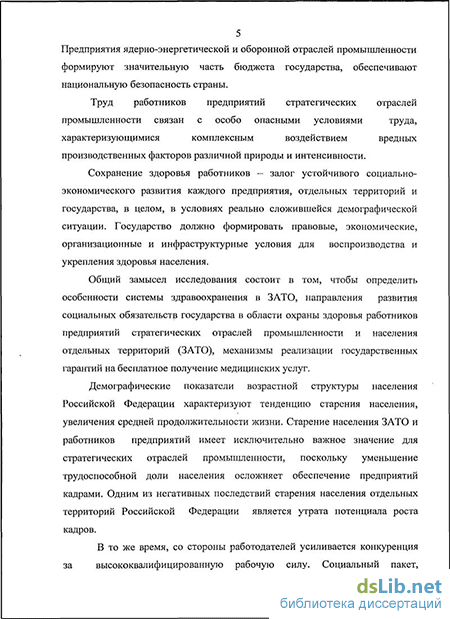 5

Предприятия ядерно-энергетической и оборонной отраслей промышленности формируют значительную часть бюджета государства, обеспечивают национальную безопасность страны.

Труд работников предприятий стратегических отраслей промышленности связан с особо опасными условиями труда, характеризующимися комплексным воздействием вредных производственных факторов различной природы и интенсивности.

Сохранение здоровья работников – залог устойчивого социально-экономического развития каждого предприятия, отдельных территорий и государства, в целом, в условиях реально сложившейся демографической ситуации. Государство должно формировать правовые, экономические, организационные и инфраструктурные условия для воспроизводства и укрепления здоровья населения.

Общий замысел исследования состоит в том, чтобы определить особенности системы здравоохранения в ЗАТО, направления развития социальных обязательств государства в области охраны здоровья работников предприятий стратегических отраслей промышленности и населения отдельных территорий (ЗАТО), механизмы реализации государственных гарантий на бесплатное получение медицинских услуг.

Демографические показатели возрастной структуры населения Российской Федерации характеризуют тенденцию старения населения, увеличения средней продолжительности жизни. Старение населения ЗАТО и работников предприятий имеет исключительно важное значение для стратегических отраслей промышленности, поскольку уменьшение трудоспособной доли населения осложняет обеспечение предприятий кадрами. Одним из негативных последствий старения населения отдельных территорий Российской Федерации является утрата потенциала роста кадров.

В то же время, со стороны работодателей усиливается конкуренция за высококвалифицированную рабочую силу. Социальный пакет,

dsLib.net
библиотека диссертаций